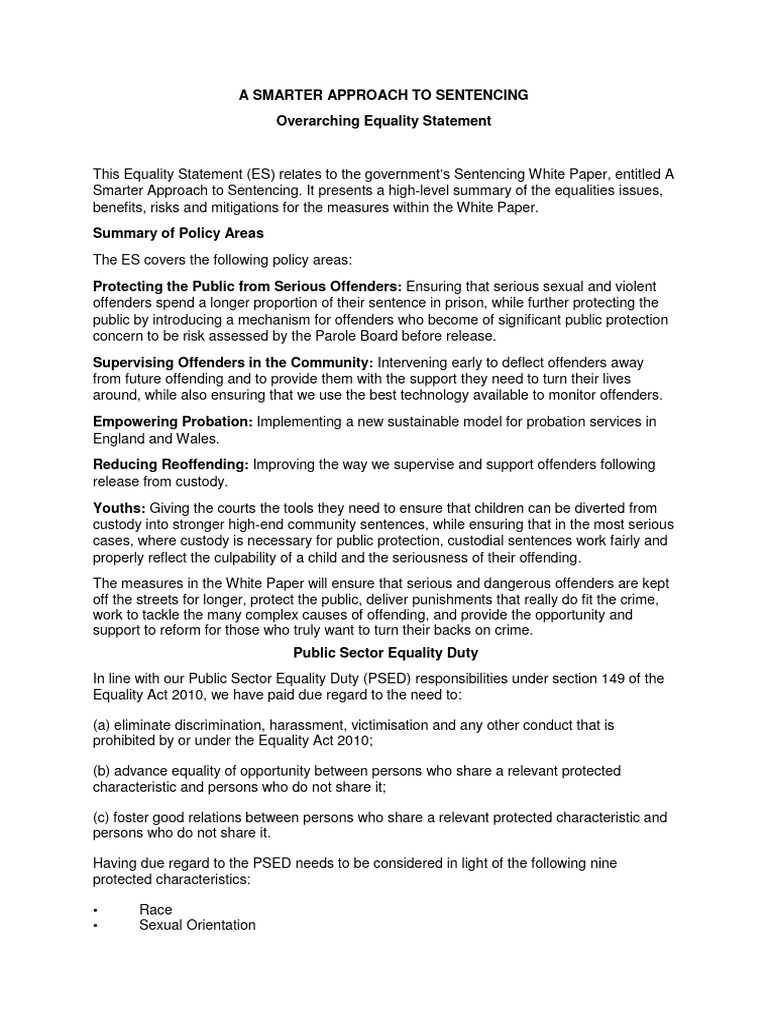 A SMARTER APPROACH TO SENTENCING

Overarching Equality Statement

This Equality Statement (ES) relates to the government's Sentencing White Paper, entitled A Smarter Approach to Sentencing. It presents a high-level summary of the equalities issues, benefits, risks and mitigations for the measures within the White Paper.

Summary of Policy Areas

The ES covers the following policy areas:

Protecting the Public from Serious Offenders: Ensuring that serious sexual and violent offenders spend a longer proportion of their sentence in prison, while further protecting the public by introducing a mechanism for offenders who become of significant public protection concern to be risk assessed by the Parole Board before release.

Supervising Offenders in the Community: Intervening early to deflect offenders away from future offending and to provide them with the support they need to turn their lives around, while also ensuring that we use the best technology available to monitor offenders.

Empowering Probation: Implementing a new sustainable model for probation services in England and Wales.

Reducing Reoffending: Improving the way we supervise and support offenders following release from custody.

Youths: Giving the courts the tools they need to ensure that children can be diverted from custody into stronger high-end community sentences, while ensuring that in the most serious cases, where custody is necessary for public protection, custodial sentences work fairly and properly reflect the culpability of a child and the seriousness of their offending.

The measures in the White Paper will ensure that serious and dangerous offenders are kept off the streets for longer, protect the public, deliver punishments that really do fit the crime, work to tackle the many complex causes of offending, and provide the opportunity and support to reform for those who truly want to turn their backs on crime.

Public Sector Equality Duty

In line with our Public Sector Equality Duty (PSED) responsibilities under section 149 of the Equality Act 2010, we have paid due regard to the need to:

(a) eliminate discrimination, harassment, victimisation and any other conduct that is prohibited by or under the Equality Act 2010;

(b) advance equality of opportunity between persons who share a relevant protected characteristic and persons who do not share it;

(c) foster good relations between persons who share a relevant protected characteristic and persons who do not share it.

Having due regard to the PSED needs to be considered in light of the following nine protected characteristics:

• Race
• Sexual Orientation